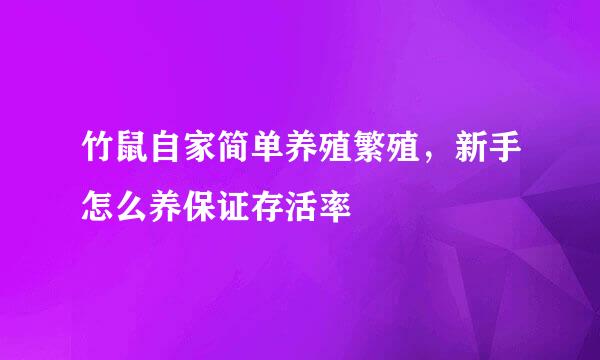 竹鼠自家简单养殖繁殖，新手怎么养保证存活率